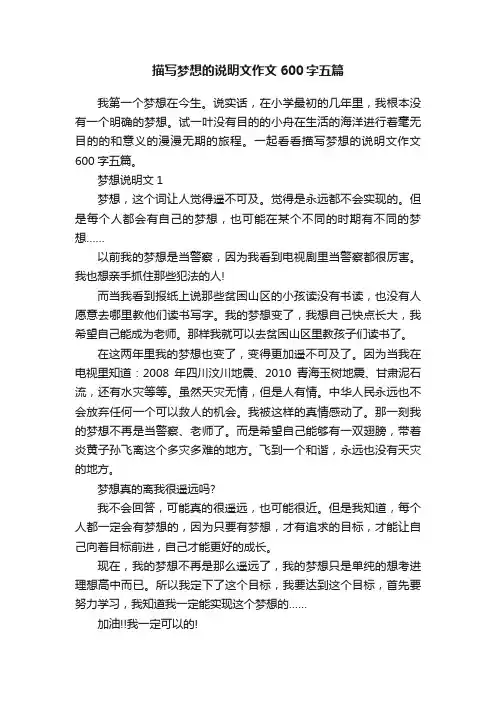 描写梦想的说明文作文 600 字五篇

我第一个梦想在今生。说实话，在小学最初的几年里，我根本没有一个明确的梦想。试一叶没有目的的小舟在生活的海洋进行着毫无目的的和意义的漫漫无期的旅程。一起看看描写梦想的说明文作文 600 字五篇。

梦想说明文 1

梦想，这个词让人觉得遥不可及。觉得是永远都不会实现的。但是每个人都会有自己的梦想，也可能在某个不同的时期有不同的梦想……

以前我的梦想是当警察，因为我看到电视剧里当警察都很厉害。我也想亲手抓住那些犯法的人!

而当我看到报纸上说那些贫困山区的小孩读没有书读，也没有人愿意去哪里教他们读书写字。我的梦想变了，我想自己快点长大，我希望自己能成为老师。那样我就可以去贫困山区里教孩子们读书了。

在这两年里我的梦想也变了，变得更加遥不可及了。因为当我在电视里知道：2008 年四川汶川地震、2010 青海玉树地震、甘肃泥石流，还有水灾等等。虽然天灾无情，但是人有情。中华人民永远也不会放弃任何一个可以救人的机会。我被这样的真情感动了。那一刻我的梦想不再是当警察、老师了。而是希望自己能够有一双翅膀，带着炎黄子孙飞离这个多灾多难的地方。飞到一个和谐，永远也没有天灾的地方。

梦想真的离我很遥远吗?

我不会回答，可能真的很遥远，也可能很近。但是我知道，每个人都一定会有梦想的，因为只要有梦想，才有追求的目标，才能让自己向着目标前进，自己才能更好的成长。

现在，我的梦想不再是那么遥远了，我的梦想只是单纯的想考进理想高中而已。所以我定下了这个目标，我要达到这个目标，首先要努力学习，我知道我一定能实现这个梦想的……

加油!!我一定可以的!